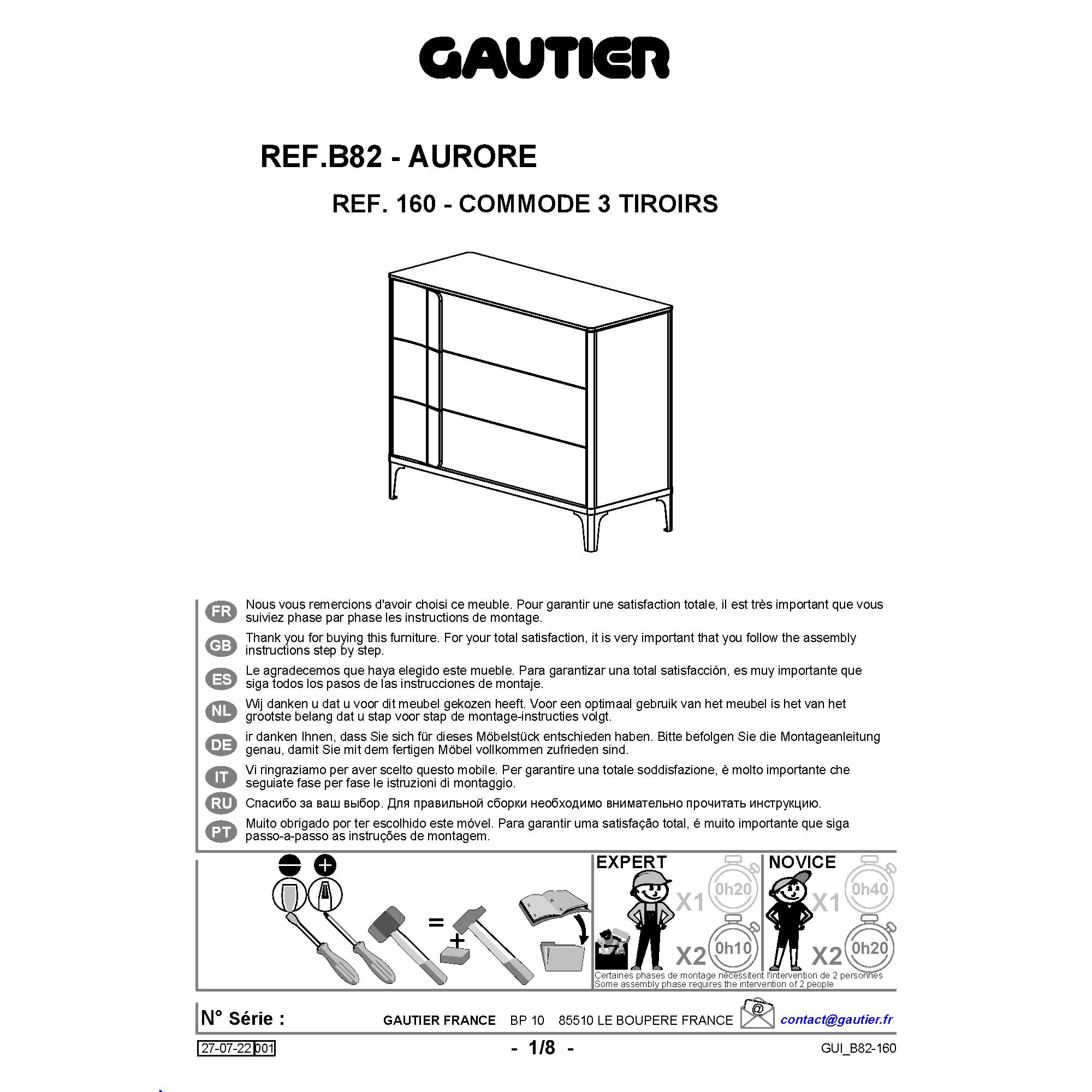 GAUTIER

REF.B82 - AURORE

REF. 160 - COMMODE 3 TIROIRS

FR Nous vous remercions d'avoir choisi ce meuble. Pour garantir une satisfaction totale, il est très important que vous suiviez phase par phase les instructions de montage.

GB Thank you for buying this furniture. For your total satisfaction, it is very important that you follow the assembly instructions step by step.

ES Le agradecemos que haya elegido este mueble. Para garantizar una total satisfacción, es muy importante que siga todos los pasos de las instrucciones de montaje.

NL Wij danken u dat u voor dit meubel gekozen heeft. Voor een optimaal gebruik van het meubel is het van het grootste belang dat u stap voor stap de montage-instructies volgt.

DE ir danken Ihnen, dass Sie sich für dieses Möbelstück entschieden haben. Bitte befolgen Sie die Montageanleitung genau, damit Sie mit dem fertigen Möbel vollkommen zufrieden sind.

IT Vi ringraziamo per aver scelto questo mobile. Per garantire una totale soddisfazione, è molto importante che seguiate fase per fase le istruzioni di montaggio.

RU Спасибо за ваш выбор. Для правильной сборки необходимо внимательно прочитать инструкцию.

PT Muito obrigado por ter escolhido este móvel. Para garantir uma satisfação total, é muito importante que siga passo-a-passo as instruções de montagem.

=

+

EXPERT
X1 0h20
X2 0h10

NOVICE
X1 0h40
X2 0h20

Certaines phases de montage nécessitent l'intervention de 2 personnes
Some assembly phase requires the intervention of 2 people

N° Série :

GAUTIER FRANCE BP 10 85510 LE BOUPERE FRANCE

@

contact@gautier.fr

27-07-22 001

- 1/8 -

GUI_B82-160